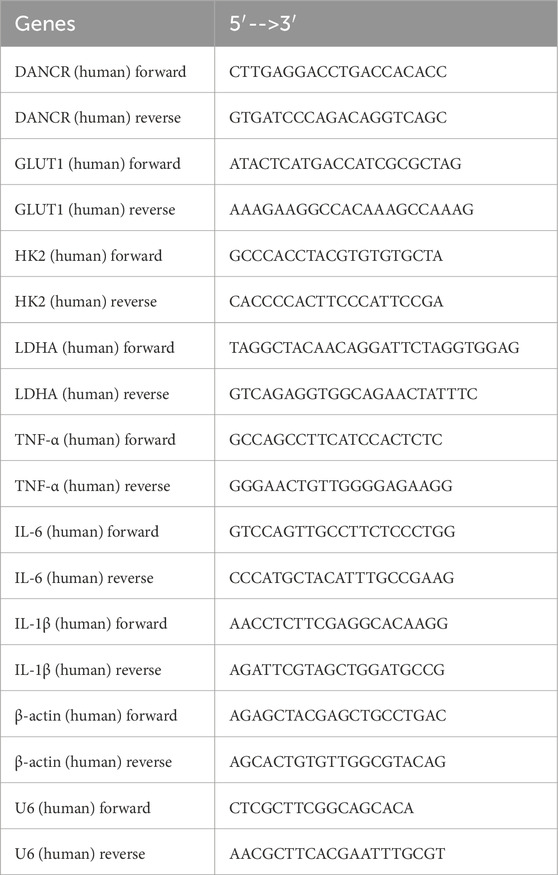 | Genes | 5′-->3′ |
|---|---|
| DANCR (human) forward | CTTGAGGACCTGACCACACC |
| DANCR (human) reverse | GTGATCCCAGACAGGTCAGC |
| GLUT1 (human) forward | ATACTCATGACCATCGCGCTAG |
| GLUT1 (human) reverse | AAAGAAGGCCACAAAGCCAAAG |
| HK2 (human) forward | GCCCACCTACGTGTGTGCTA |
| HK2 (human) reverse | CACCCCACTTCCCATTCCGA |
| LDHA (human) forward | TAGGCTACAACAGGATTCTAGGTGGAG |
| LDHA (human) reverse | GTCAGAGGTGGCAGAACTATTTC |
| TNF-α (human) forward | GCCAGCCTTCATCCACTCTC |
| TNF-α (human) reverse | GGGAACTGTTGGGGAGAAGG |
| IL-6 (human) forward | GTCCAGTTGCCTTCTCCCTGG |
| IL-6 (human) reverse | CCCATGCTACATTTGCCGAAG |
| IL-1β (human) forward | AACCTCTTCGAGGCACAAGG |
| IL-1β (human) reverse | AGATTCGTAGCTGGATGCCG |
| β-actin (human) forward | AGAGCTACGAGCTGCCTGAC |
| β-actin (human) reverse | AGCACTGTGTTGGCGTACAG |
| U6 (human) forward | CTCGCTTCGGCAGCACA |
| U6 (human) reverse | AACGCTTCACGAATTTGCGT |